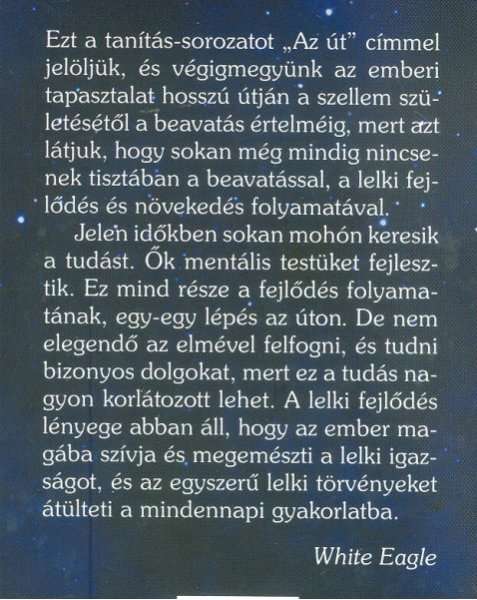 Ezt a tanítás-sorozatot „Az út” címmel jelöljük, és végigmegyünk az emberi tapasztalat hosszú útján a szellem születésétől a beavatás értelméig, mert azt látjuk, hogy sokan még mindig nincsenek tisztában a beavatással, a lelki fejlődés és növekedés folyamatával.

Jelen időkben sokan mohón keresik a tudást. Ők mentális testüket fejlesztik. Ez mind része a fejlődés folyamatának, egy-egy lépés az úton. De nem elegendő az elmével felfogni, és tudni bizonyos dolgokat, mert ez a tudás nagyon korlátozott lehet. A lelki fejlődés lényege abban áll, hogy az ember magába szívja és megemészti a lelki igazságot, és az egyszerű lelki törvényeket átülteti a mindennapi gyakorlatba.

White Eagle